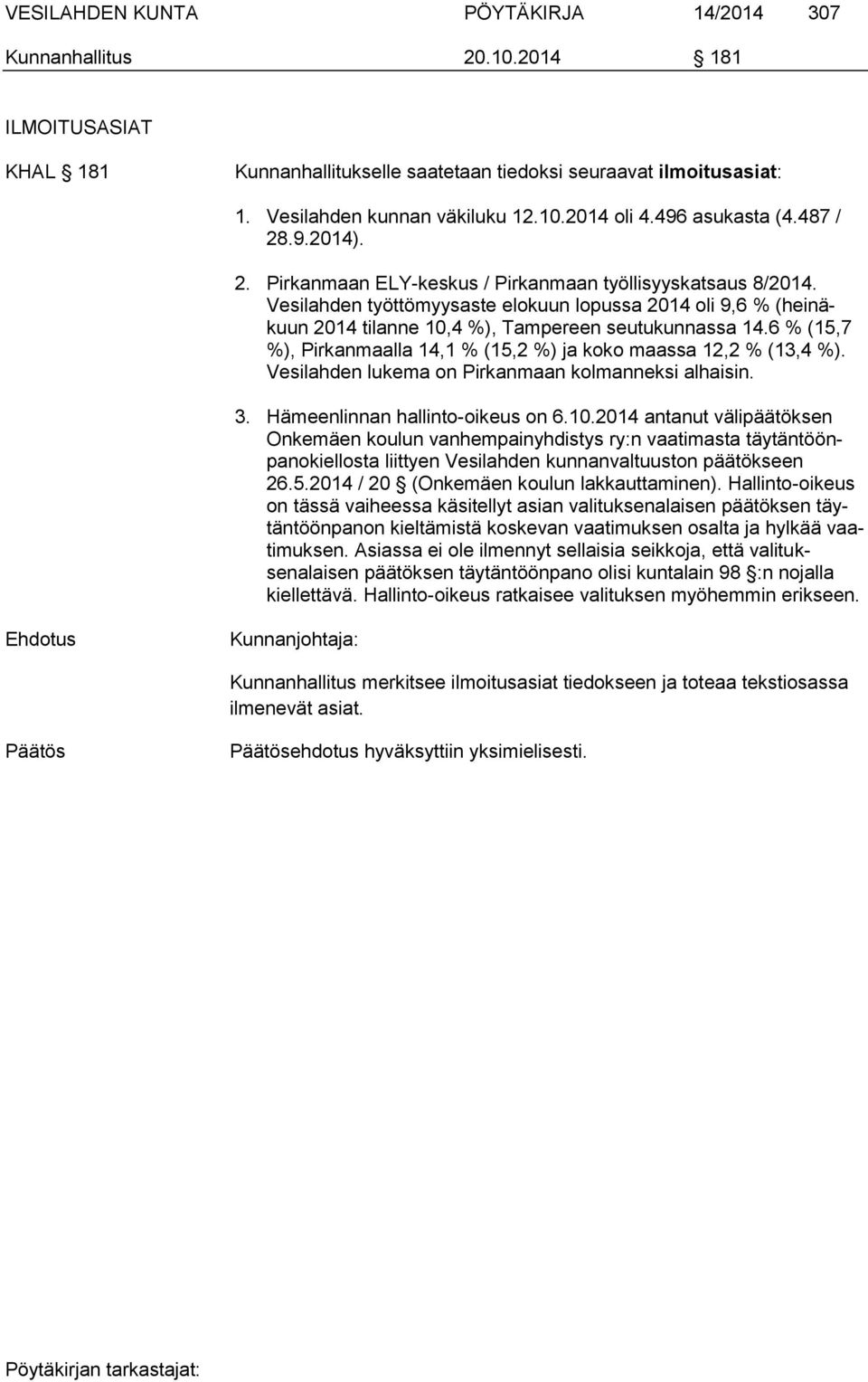 VESILAHDEN KUNTA PÖYTÄKIRJA 14/2014 307

Kunnanhallitus 20.10.2014 § 181

ILMOITUSASIAT

KHAL § 181 Kunnanhallitukselle saatetaan tiedoksi seuraavat ilmoitusasiat:

1. Vesilahden kunnan väkiluku 12.10.2014 oli 4.496 asukasta (4.487 / 28.9.2014).

2. Pirkanmaan ELY-keskus / Pirkanmaan työllisyyskatsaus 8/2014. Vesilahden työttömyysaste elokuun lopussa 2014 oli 9,6 % (heinäkuun 2014 tilanne 10,4 %), Tampereen seutukunnassa 14.6 % (15,7 %), Pirkanmaalla 14,1 % (15,2 %) ja koko maassa 12,2 % (13,4 %). Vesilahden lukema on Pirkanmaan kolmanneksi alhaisin.

3. Hämeenlinnan hallinto-oikeus on 6.10.2014 antanut välipäätöksen Onkemäen koulun vanhempainyhdistys ry:n vaatimasta täytäntöönpanokiellosta liittyen Vesilahden kunnanvaltuuston päätökseen 26.5.2014 / 20 § (Onkemäen koulun lakkauttaminen). Hallinto-oikeus on tässä vaiheessa käsitellyt asian valituksenalaisen päätöksen täytäntöönpanon kieltämistä koskevan vaatimuksen osalta ja hylkää vaatimuksen. Asiassa ei ole ilmennyt sellaisia seikkoja, että valituksenalaisen päätöksen täytäntöönpano olisi kuntalain 98 §:n nojalla kiellettävä. Hallinto-oikeus ratkaisee valituksen myöhemmin erikseen.

Ehdotus Kunnanjohtaja:

Kunnanhallitus merkitsee ilmoitusasiat tiedokseen ja toteaa tekstiosassa ilmenevät asiat.

Päätös Päätösehdotus hyväksyttiin yksimielisesti.

Pöytäkirjan tarkastajat: